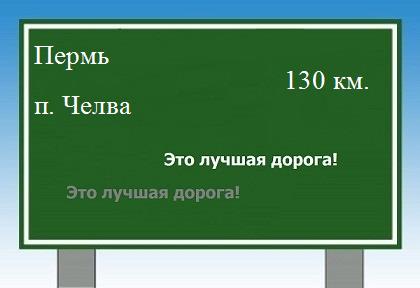 Пермь

130 км.

п. Челва

Это лучшая дорога!

Это лучшая дорога!